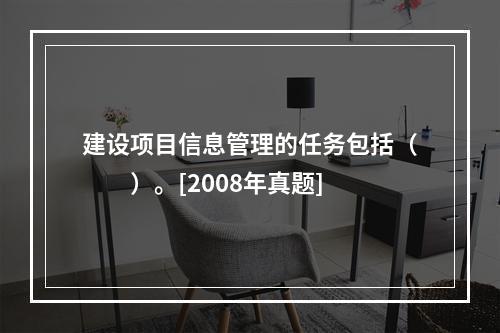 建设项目信息管理的任务包括（　）。[2008年真题]